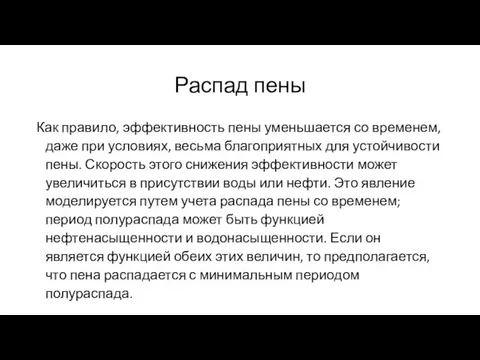 Распад пены

Как правило, эффективность пены уменьшается со временем, даже при условиях, весьма благоприятных для устойчивости пены. Скорость этого снижения эффективности может увеличиться в присутствии воды или нефти. Это явление моделируется путем учета распада пены со временем; период полураспада может быть функцией нефтенасыщенности и водонасыщенности. Если он является функцией обеих этих величин, то предполагается, что пена распадается с минимальным периодом полураспада.